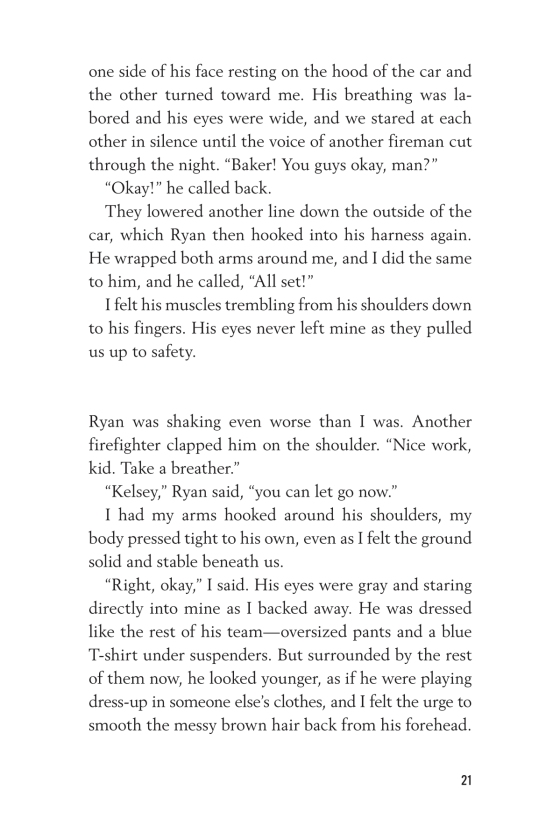 one side of his face resting on the hood of the car and the other turned toward me. His breathing was labored and his eyes were wide, and we stared at each other in silence until the voice of another fireman cut through the night. “Baker! You guys okay, man?”

“Okay!” he called back.

They lowered another line down the outside of the car, which Ryan then hooked into his harness again. He wrapped both arms around me, and I did the same to him, and he called, “All set!”

I felt his muscles trembling from his shoulders down to his fingers. His eyes never left mine as they pulled us up to safety.

Ryan was shaking even worse than I was. Another firefighter clapped him on the shoulder. “Nice work, kid. Take a breather.”

“Kelsey,” Ryan said, “you can let go now.”

I had my arms hooked around his shoulders, my body pressed tight to his own, even as I felt the ground solid and stable beneath us.

“Right, okay,” I said. His eyes were gray and staring directly into mine as I backed away. He was dressed like the rest of his team—oversized pants and a blue T-shirt under suspenders. But surrounded by the rest of them now, he looked younger, as if he were playing dress-up in someone else’s clothes, and I felt the urge to smooth the messy brown hair back from his forehead.

21